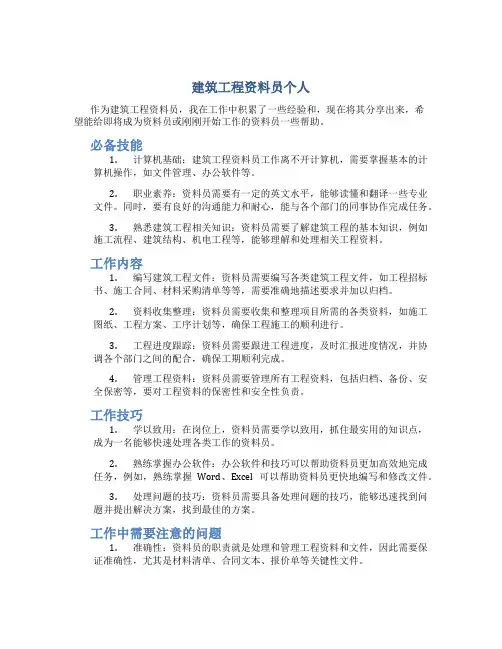 建筑工程资料员个人

作为建筑工程资料员，我在工作中积累了一些经验和，现在将其分享出来，希望能给即将成为资料员或刚刚开始工作的资料员一些帮助。

必备技能

1. 计算机基础：建筑工程资料员工作离不开计算机，需要掌握基本的计算机操作，如文件管理、办公软件等。

2. 职业素养：资料员需要有一定的英文水平，能够读懂和翻译一些专业文件。同时，要有良好的沟通能力和耐心，能与各个部门的同事协作完成任务。

3. 熟悉建筑工程相关知识：资料员需要了解建筑工程的基本知识，例如施工流程、建筑结构、机电工程等，能够理解和处理相关工程资料。

工作内容

1. 编写建筑工程文件：资料员需要编写各类建筑工程文件，如工程招标书、施工合同、材料采购清单等等，需要准确地描述要求并加以归档。

2. 资料收集整理：资料员需要收集和整理项目所需的各类资料，如施工图纸、工程方案、工序计划等，确保工程施工的顺利进行。

3. 工程进度跟踪：资料员需要跟进工程进度，及时汇报进度情况，并协调各个部门之间的配合，确保工期顺利完成。

4. 管理工程资料：资料员需要管理所有工程资料，包括归档、备份、安全保密等，要对工程资料的保密性和安全性负责。

工作技巧

1. 学以致用：在岗位上，资料员需要学以致用，抓住最实用的知识点，成为一名能够快速处理各类工作的资料员。

2. 熟练掌握办公软件：办公软件和技巧可以帮助资料员更加高效地完成任务，例如，熟练掌握 Word、Excel 可以帮助资料员更快地编写和修改文件。

3. 处理问题的技巧：资料员需要具备处理问题的技巧，能够迅速找到问题并提出解决方案，找到最佳的方案。

工作中需要注意的问题

1. 准确性：资料员的职责就是处理和管理工程资料和文件，因此需要保证准确性，尤其是材料清单、合同文本、报价单等关键性文件。